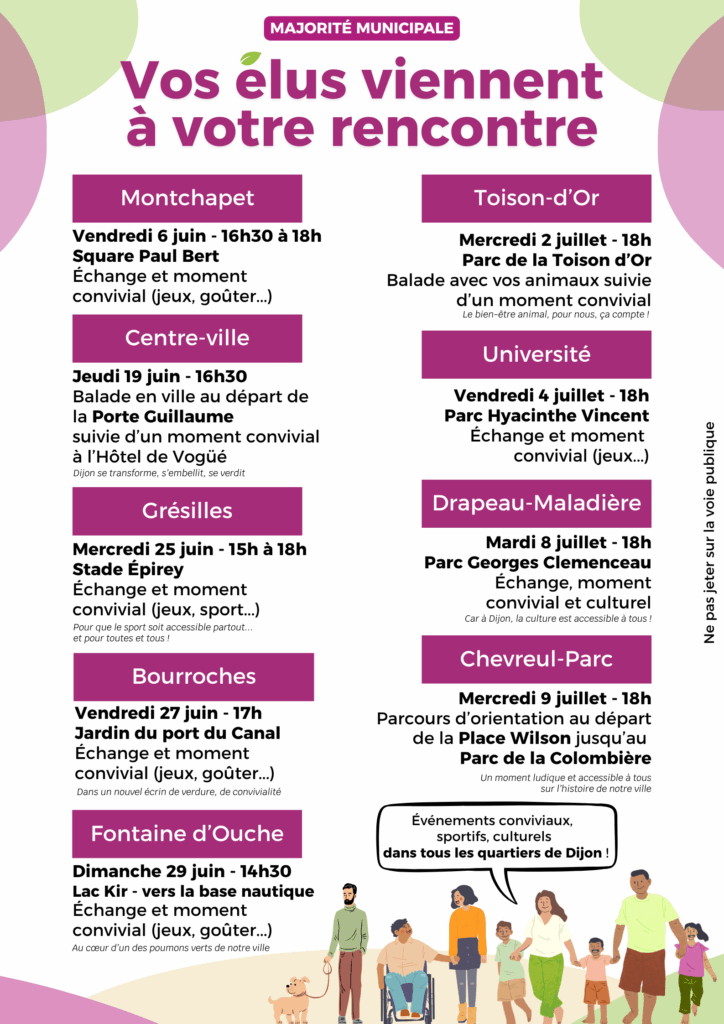 MAJORITÉ MUNICIPALE

Vos élus viennent à votre rencontre

Montchapet

Vendredi 6 juin - 16h30 à 18h
Square Paul Bert
Échange et moment convivial (jeux, goûter...)

Centre-ville

Jeudi 19 juin - 16h30
Balade en ville au départ de la Porte Guillaume suivie d'un moment convivial à l'Hôtel de Vogüé
Dijon se transforme, s'embellit, se verdit

Grésilles

Mercredi 25 juin - 15h à 18h
Stade Épirey
Échange et moment convivial (jeux, sport...)
Pour que le sport soit accessible partout... et pour toutes et tous !

Bourroches

Vendredi 27 juin - 17h
Jardin du port du Canal
Échange et moment convivial (jeux, goûter...)
Dans un nouvel écrin de verdure, de convivialité

Fontaine d'Ouche

Dimanche 29 juin - 14h30
Lac Kir - vers la base nautique
Échange et moment convivial (jeux, goûter...)
Au cœur d'un des poumons verts de notre ville

Toison-d'Or

Mercredi 2 juillet - 18h
Parc de la Toison d'Or
Balade avec vos animaux suivie d'un moment convivial
Le bien-être animal, pour nous, ça compte !

Université

Vendredi 4 juillet - 18h
Parc Hyacinthe Vincent
Échange et moment convivial (jeux...)

Drapeau-Maladière

Mardi 8 juillet - 18h
Parc Georges Clemenceau
Échange, moment convivial et culturel
Car à Dijon, la culture est accessible à tous !

Chevreul-Parc

Mercredi 9 juillet - 18h
Parcours d'orientation au départ de la Place Wilson jusqu'au Parc de la Colombière
Un moment ludique et accessible à tous sur l'histoire de notre ville

Événements conviviaux, sportifs, culturels dans tous les quartiers de Dijon !

Ne pas jeter sur la voie publique